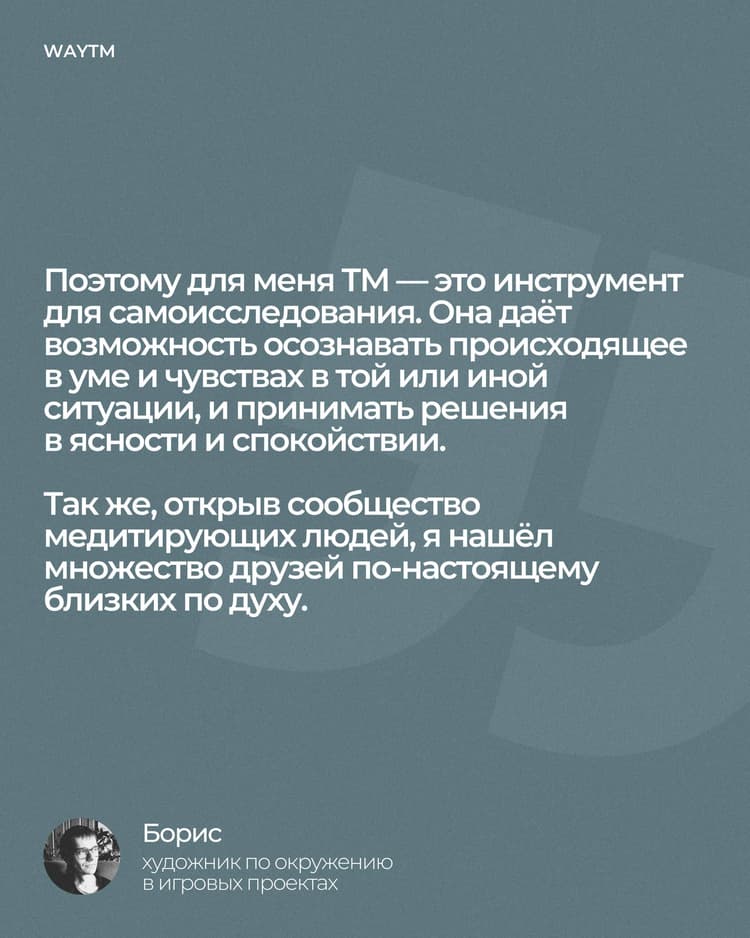 WAYTM

Поэтому для меня ТМ — это инструмент для самоисследования. Она даёт возможность осознавать происходящее в уме и чувствах в той или иной ситуации, и принимать решения в ясности и спокойствии.

Так же, открыв сообщество медитирующих людей, я нашёл множество друзей по-настоящему близких по духу.

Борис
художник по окружению
в игровых проектах